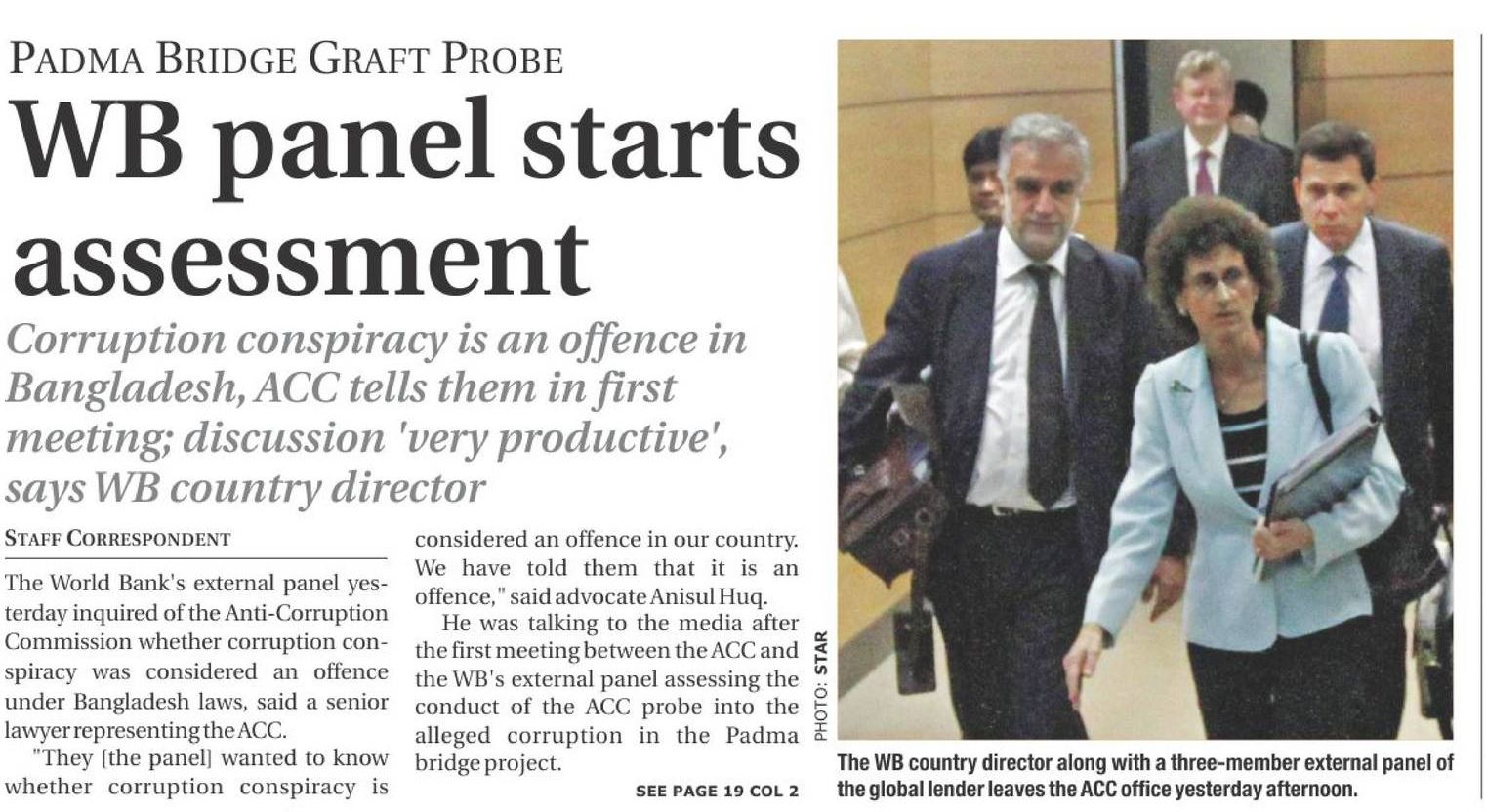 PADMA BRIDGE GRAFT PROBE

WB panel starts assessment

Corruption conspiracy is an offence in Bangladesh, ACC tells them in first meeting; discussion 'very productive', says WB country director

STAFF CORRESPONDENT

The World Bank's external panel yesterday inquired of the Anti-Corruption Commission whether corruption conspiracy was considered an offence under Bangladesh laws, said a senior lawyer representing the ACC.

"They [the panel] wanted to know whether corruption conspiracy is considered an offence in our country. We have told them that it is an offence," said advocate Anisul Huq.

He was talking to the media after the first meeting between the ACC and the WB's external panel assessing the conduct of the ACC probe into the alleged corruption in the Padma bridge project.

SEE PAGE 19 COL 2

PHOTO: STAR

The WB country director along with a three-member external panel of the global lender leaves the ACC office yesterday afternoon.